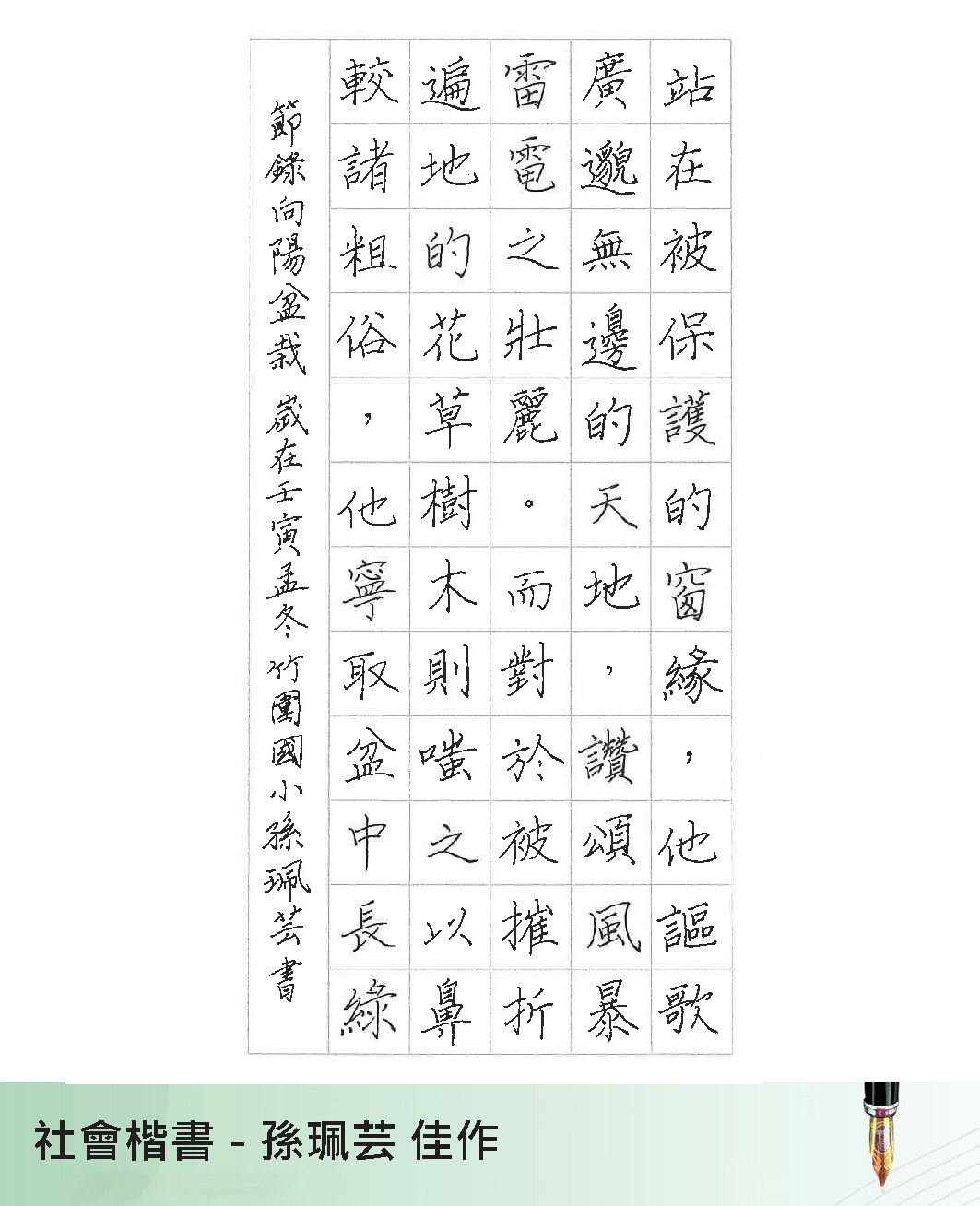 站在被保護的窗緣，他謳歌廣邈無邊的天地，讚頌風暴雷電之壯麗。而對於被摧折遍地的花草樹木則嗤之以鼻較諸粗俗，他寧取盆中長綠

節錄向陽盆栽 歲在壬寅孟冬 竹圍國小孫珮芸書

社會楷書 - 孫珮芸 佳作